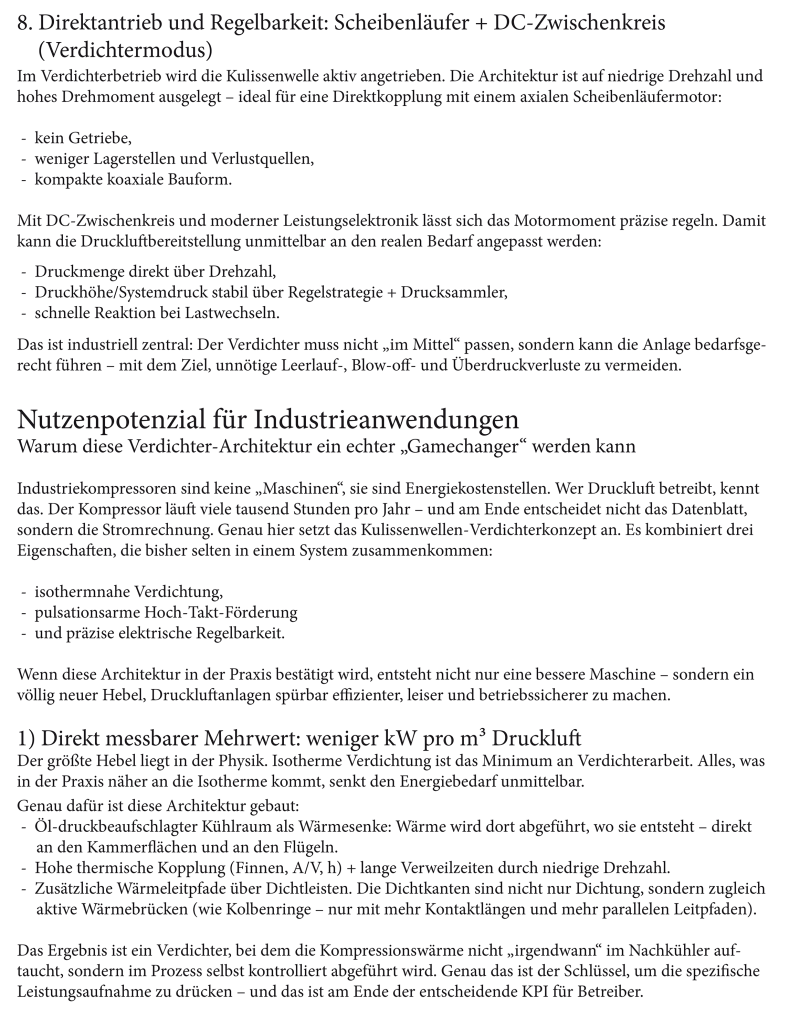 8. Direktantrieb und Regelbarkeit: Scheibenläufer + DC-Zwischenkreis (Verdichtermodus)
Im Verdichterbetrieb wird die Kulissenwelle aktiv angetrieben. Die Architektur ist auf niedrige Drehzahl und hohes Drehmoment ausgelegt – ideal für eine Direktkopplung mit einem axialen Scheibenläufermotor:

- kein Getriebe,
- weniger Lagerstellen und Verlustquellen,
- kompakte koaxiale Bauform.

Mit DC-Zwischenkreis und moderner Leistungselektronik lässt sich das Motormoment präzise regeln. Damit kann die Druckluftbereitstellung unmittelbar an den realen Bedarf angepasst werden:

- Druckmenge direkt über Drehzahl,
- Druckhöhe/Systemdruck stabil über Regelstrategie + Drucksammler,
- schnelle Reaktion bei Lastwechseln.

Das ist industriell zentral: Der Verdichter muss nicht „im Mittel“ passen, sondern kann die Anlage bedarfsgerecht führen – mit dem Ziel, unnötige Leerlauf-, Blow-off- und Überdruckverluste zu vermeiden.

Nutzenpotenzial für Industrieanwendungen
Warum diese Verdichter-Architektur ein echter „Gamechanger“ werden kann

Industriekompressoren sind keine „Maschinen“, sie sind Energiekostenstellen. Wer Druckluft betreibt, kennt das. Der Kompressor läuft viele tausend Stunden pro Jahr – und am Ende entscheidet nicht das Datenblatt, sondern die Stromrechnung. Genau hier setzt das Kulissenwellen-Verdichterkonzept an. Es kombiniert drei Eigenschaften, die bisher selten in einem System zusammenkommen:

- isothermnahe Verdichtung,
- pulsationsarme Hoch-Takt-Förderung
- und präzise elektrische Regelbarkeit.

Wenn diese Architektur in der Praxis bestätigt wird, entsteht nicht nur eine bessere Maschine – sondern ein völlig neuer Hebel, Druckluftanlagen spürbar effizienter, leiser und betriebssicherer zu machen.

1) Direkt messbarer Mehrwert: weniger kW pro m³ Druckluft
Der größte Hebel liegt in der Physik. Isotherme Verdichtung ist das Minimum an Verdichterarbeit. Alles, was in der Praxis näher an die Isotherme kommt, senkt den Energiebedarf unmittelbar.
Genau dafür ist diese Architektur gebaut:
- Öl-druckbeaufschlagter Kühlraum als Wärmesenke: Wärme wird dort abgeführt, wo sie entsteht – direkt an den Kammerflächen und an den Flügeln.
- Hohe thermische Kopplung (Finnen, A/V, h) + lange Verweilzeiten durch niedrige Drehzahl.
- Zusätzliche Wärmeleitpfade über Dichtleisten. Die Dichtkanten sind nicht nur Dichtung, sondern zugleich aktive Wärmebrücken (wie Kolbenringe – nur mit mehr Kontaktlängen und mehr parallelen Leitpfaden).

Das Ergebnis ist ein Verdichter, bei dem die Kompressionswärme nicht „irgendwann“ im Nachkühler auftaucht, sondern im Prozess selbst kontrolliert abgeführt wird. Genau das ist der Schlüssel, um die spezifische Leistungsaufnahme zu drücken – und das ist am Ende der entscheidende KPI für Betreiber.